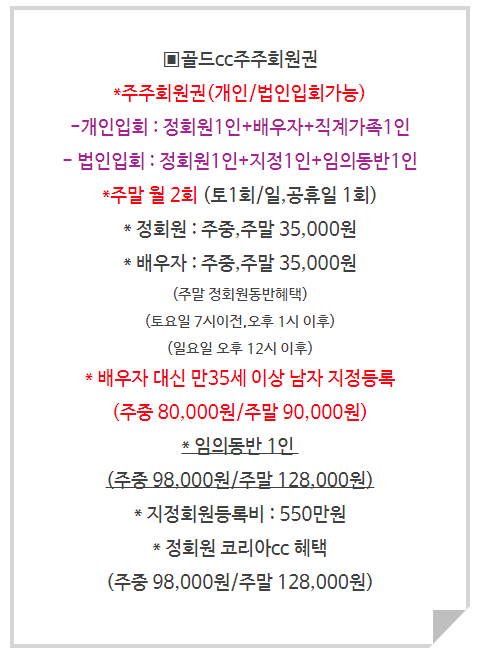 ▣골드cc주주회원권

*주주회원권(개인/법인입회가능)

-개인입회 : 정회원1인+배우자+직계가족1인

- 법인입회 : 정회원1인+지정1인+임의동반1인

*주말 월 2회 (토1회/일,공휴일 1회)

* 정회원 : 주중,주말 35,000원

* 배우자 : 주중,주말 35,000원

(주말 정회원동반혜택)

(토요일 7시이전,오후 1시 이후)

(일요일 오후 12시 이후)

* 배우자 대신 만35세 이상 남자 지정등록

(주중 80,000원/주말 90,000원)

* 임의동반 1인

(주중 98,000원/주말 128,000원)

* 지정회원등록비 : 550만원

* 정회원 코리아cc 혜택

(주중 98,000원/주말 128,000원)